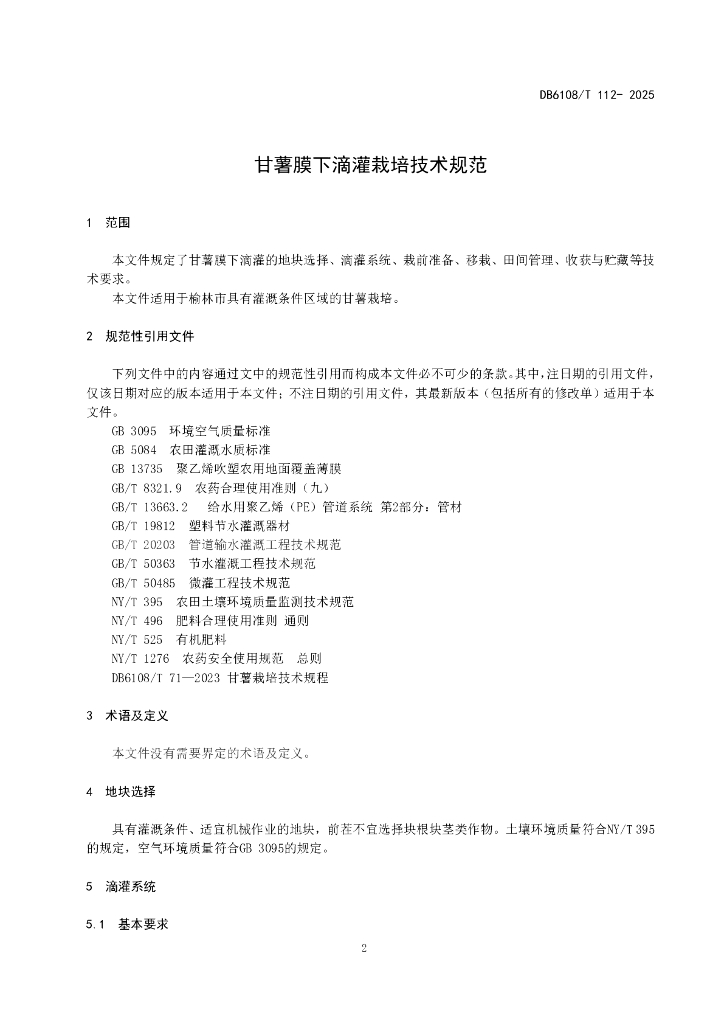 DB6108/T 112- 2025

甘薯膜下滴灌栽培技术规范

1 范围

本文件规定了甘薯膜下滴灌的地块选择、滴灌系统、栽前准备、移栽、田间管理、收获与贮藏等技术要求。

本文件适用于榆林市具有灌溉条件区域的甘薯栽培。

2 规范性引用文件

下列文件中的内容通过文中的规范性引用而构成本文件必不可少的条款。其中，注日期的引用文件，仅该日期对应的版本适用于本文件；不注日期的引用文件，其最新版本（包括所有的修改单）适用于本文件。

GB 3095 环境空气质量标准
GB 5084 农田灌溉水质标准
GB 13735 聚乙烯吹塑农用地面覆盖薄膜
GB/T 8321.9 农药合理使用准则（九）
GB/T 13663.2 给水用聚乙烯（PE）管道系统 第2部分：管材
GB/T 19812 塑料节水灌溉器材
GB/T 20203 管道输水灌溉工程技术规范
GB/T 50363 节水灌溉工程技术规范
GB/T 50485 微灌工程技术规范
NY/T 395 农田土壤环境质量监测技术规范
NY/T 496 肥料合理使用准则 通则
NY/T 525 有机肥料
NY/T 1276 农药安全使用规范 总则
DB6108/T 71—2023 甘薯栽培技术规程

3 术语及定义

本文件没有需要界定的术语及定义。

4 地块选择

具有灌溉条件、适宜机械作业的地块，前茬不宜选择块根块茎类作物。土壤环境质量符合NY/T 395的规定，空气环境质量符合GB 3095的规定。

5 滴灌系统

5.1 基本要求

2